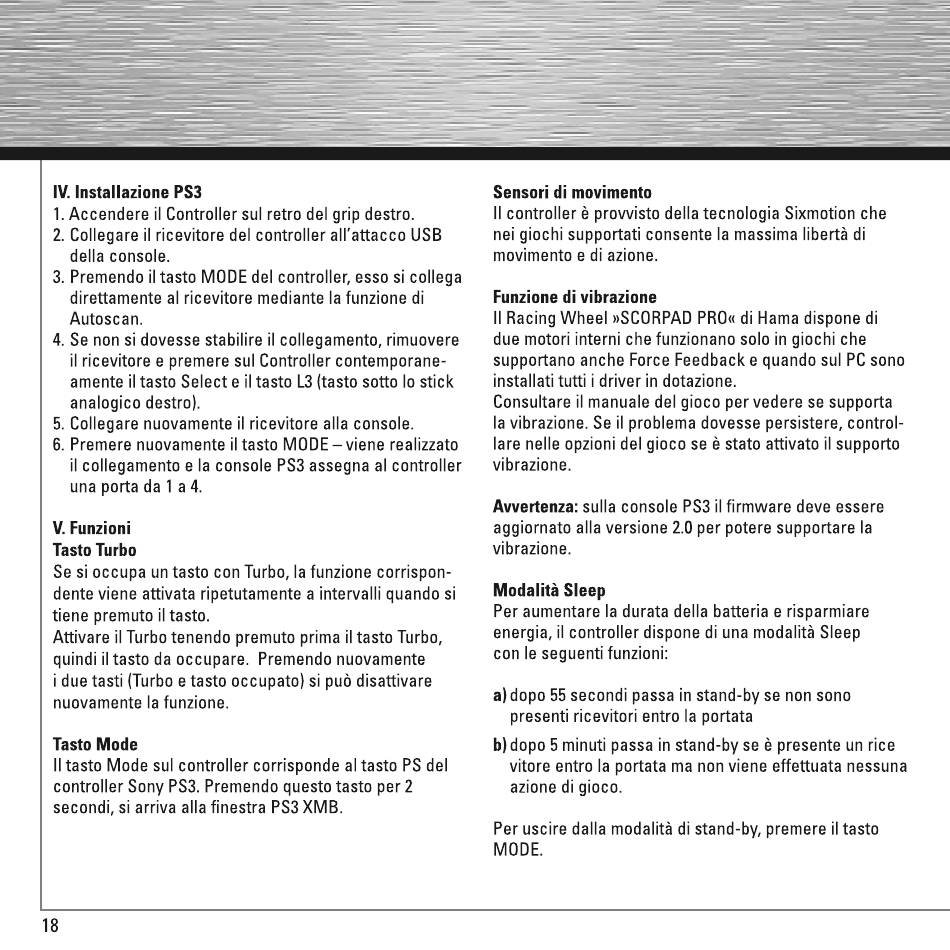 IV. Installazione PS3
1. Accendere il Controller sul retro del grip destro.
2. Collegare il ricevitore del controller all'attacco USB della console.
3. Premendo il tasto MODE del controller, esso si collega direttamente al ricevitore mediante la funzione di Autoscan.
4. Se non si dovesse stabilire il collegamento, rimuovere il ricevitore e premere sul Controller contemporaneamente il tasto Select e il tasto L3 (tasto sotto lo stick analogico destro).
5. Collegare nuovamente il ricevitore alla console.
6. Premere nuovamente il tasto MODE – viene realizzato il collegamento e la console PS3 assegna al controller una porta da 1 a 4.

V. Funzioni
Tasto Turbo
Se si occupa un tasto con Turbo, la funzione corrispondente viene attivata ripetutamente a intervalli quando si tiene premuto il tasto.
Attivare il Turbo tenendo premuto prima il tasto Turbo, quindi il tasto da occupare. Premendo nuovamente i due tasti (Turbo e tasto occupato) si può disattivare nuovamente la funzione.

Tasto Mode
Il tasto Mode sul controller corrisponde al tasto PS del controller Sony PS3. Premendo questo tasto per 2 secondi, si arriva alla finestra PS3 XMB.

Sensori di movimento
Il controller è provvisto della tecnologia Sixmotion che nei giochi supportati consente la massima libertà di movimento e di azione.

Funzione di vibrazione
Il Racing Wheel »SCORPAD PRO« di Hama dispone di due motori interni che funzionano solo in giochi che supportano anche Force Feedback e quando sul PC sono installati tutti i driver in dotazione.
Consultare il manuale del gioco per vedere se supporta la vibrazione. Se il problema dovesse persistere, controllare nelle opzioni del gioco se è stato attivato il supporto vibrazione.

Avvertenza: sulla console PS3 il firmware deve essere aggiornato alla versione 2.0 per potere supportare la vibrazione.

Modalità Sleep
Per aumentare la durata della batteria e risparmiare energia, il controller dispone di una modalità Sleep con le seguenti funzioni:

a) dopo 55 secondi passa in stand-by se non sono presenti ricevitori entro la portata
b) dopo 5 minuti passa in stand-by se è presente un rice vitore entro la portata ma non viene effettuata nessuna azione di gioco.

Per uscire dalla modalità di stand-by, premere il tasto MODE.

18